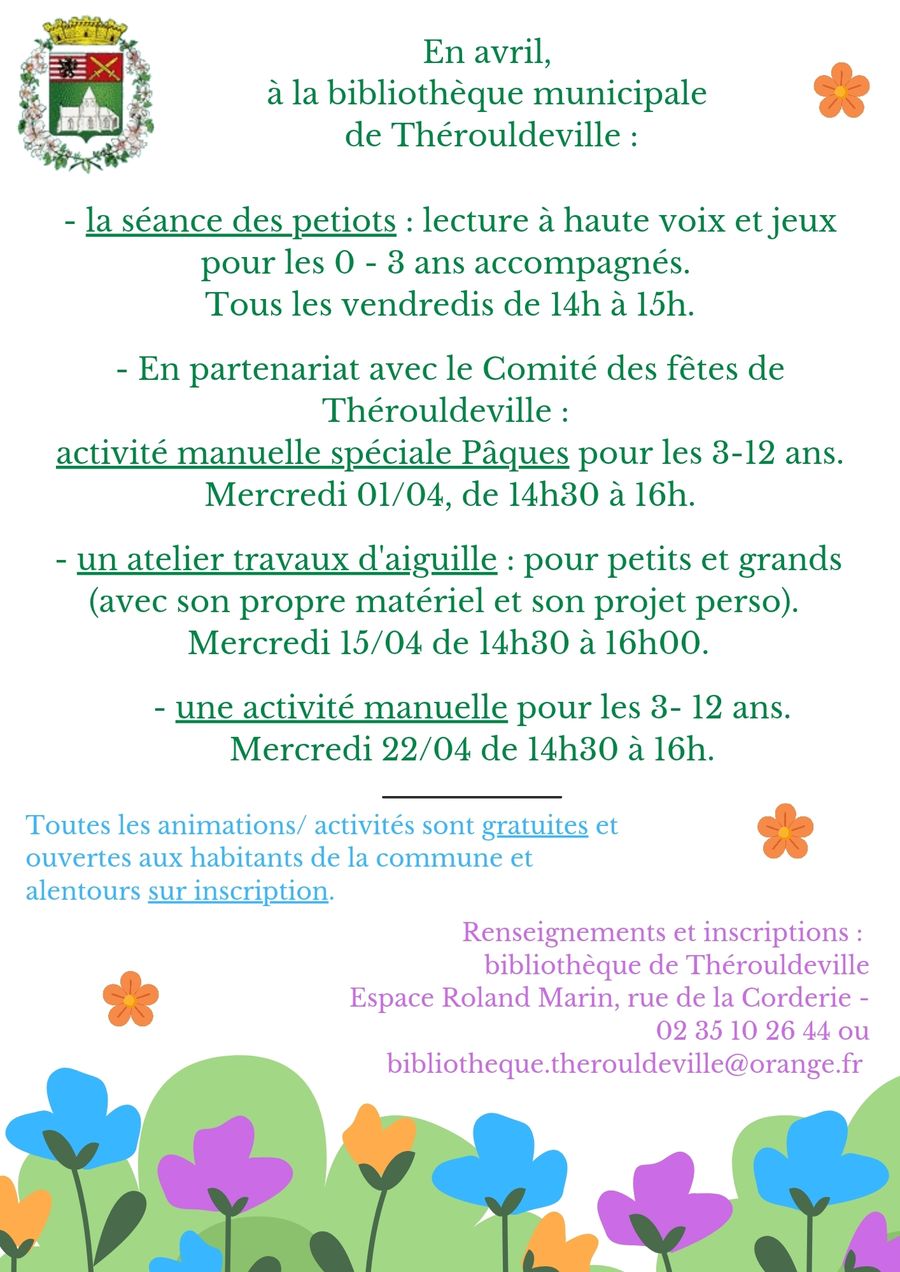 En avril,
à la bibliothèque municipale
de Thérouldeville :

- la séance des petiots : lecture à haute voix et jeux pour les 0 - 3 ans accompagnés.
Tous les vendredis de 14h à 15h.

- En partenariat avec le Comité des fêtes de Thérouldeville :
activité manuelle spéciale Pâques pour les 3-12 ans.
Mercredi 01/04, de 14h30 à 16h.

- un atelier travaux d'aiguille : pour petits et grands (avec son propre matériel et son projet perso).
Mercredi 15/04 de 14h30 à 16h00.

- une activité manuelle pour les 3- 12 ans.
Mercredi 22/04 de 14h30 à 16h.

Toutes les animations/ activités sont gratuites et ouvertes aux habitants de la commune et alentours sur inscription.

Renseignements et inscriptions :
bibliothèque de Thérouldeville
Espace Roland Marin, rue de la Corderie -
02 35 10 26 44 ou
bibliotheque.therouldeville@orange.fr